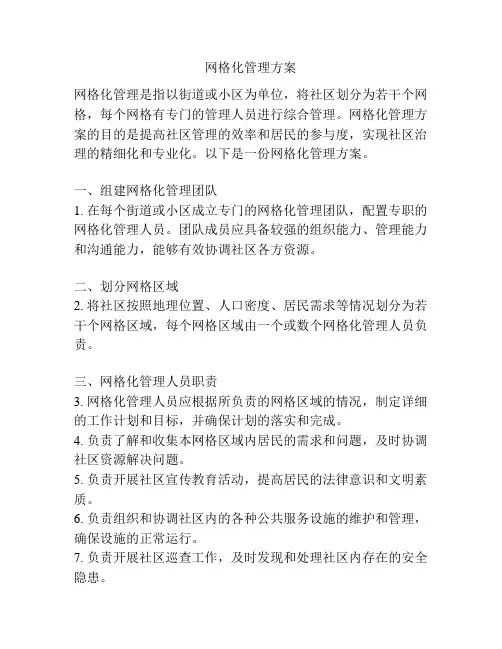 网格化管理方案

网格化管理是指以街道或小区为单位，将社区划分为若干个网格，每个网格有专门的管理人员进行综合管理。网格化管理方案的目的是提高社区管理的效率和居民的参与度，实现社区治理的精细化和专业化。以下是一份网格化管理方案。

一、组建网格化管理团队
1. 在每个街道或小区成立专门的网格化管理团队，配置专职的网格化管理人员。团队成员应具备较强的组织能力、管理能力和沟通能力，能够有效协调社区各方资源。

二、划分网格区域
2. 将社区按照地理位置、人口密度、居民需求等情况划分为若干个网格区域，每个网格区域由一个或数个网格化管理人员负责。

三、网格化管理人员职责
3. 网格化管理人员应根据所负责的网格区域的情况，制定详细的工作计划和目标，并确保计划的落实和完成。
4. 负责了解和收集本网格区域内居民的需求和问题，及时协调社区资源解决问题。
5. 负责开展社区宣传教育活动，提高居民的法律意识和文明素质。
6. 负责组织和协调社区内的各种公共服务设施的维护和管理，确保设施的正常运行。
7. 负责开展社区巡查工作，及时发现和处理社区内存在的安全隐患。